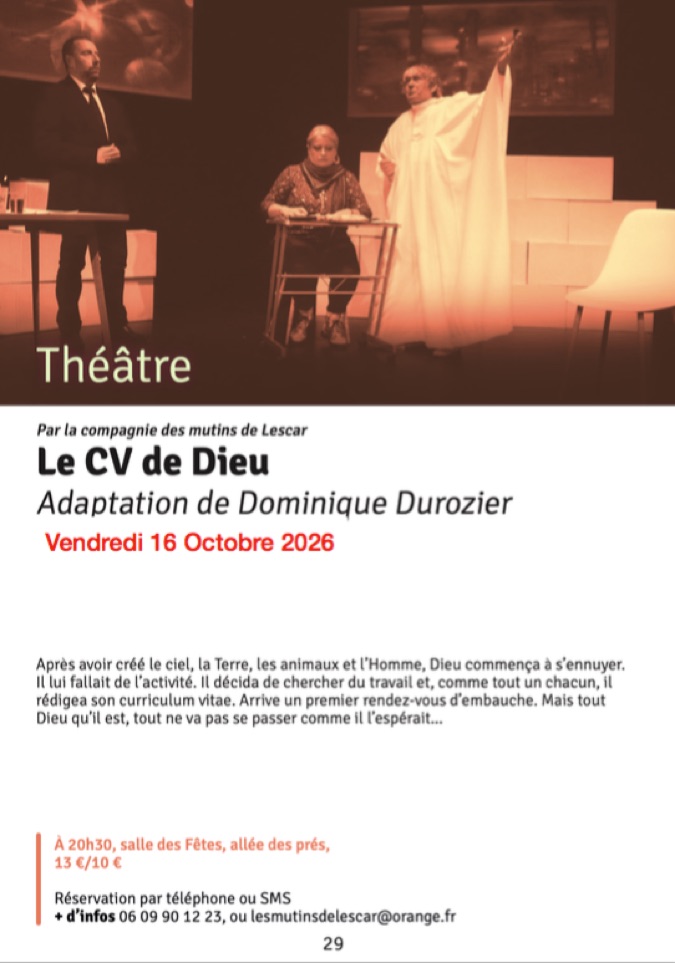 Théâtre

Par la compagnie des mutins de Lescar

Le CV de Dieu

Adaptation de Dominique Durozier

Vendredi 16 Octobre 2026

Après avoir créé le ciel, la Terre, les animaux et l'Homme, Dieu commença à s'ennuyer. Il lui fallait de l'activité. Il décida de chercher du travail et, comme tout un chacun, il rédigea son curriculum vitae. Arrive un premier rendez-vous d'embauche. Mais tout Dieu qu'il est, tout ne va pas se passer comme il l'espérait…

À 20h30, salle des Fêtes, allée des prés, 13 €/10 €

Réservation par téléphone ou SMS
+ d'infos 06 09 90 12 23, ou lesmutinsdelescar@orange.fr

29